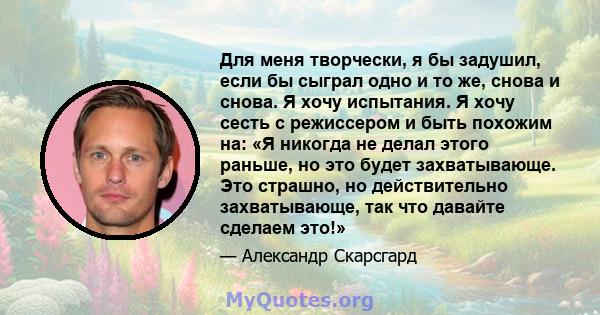 Для меня творчески, я бы задушил, если бы сыграл одно и то же, снова и снова. Я хочу испытания. Я хочу сесть с режиссером и быть похожим на: «Я никогда не делал этого раньше, но это будет захватывающе. Это страшно, но действительно захватывающе, так что давайте сделаем это!»

— Александр Скарсгард

MyQuotes.org